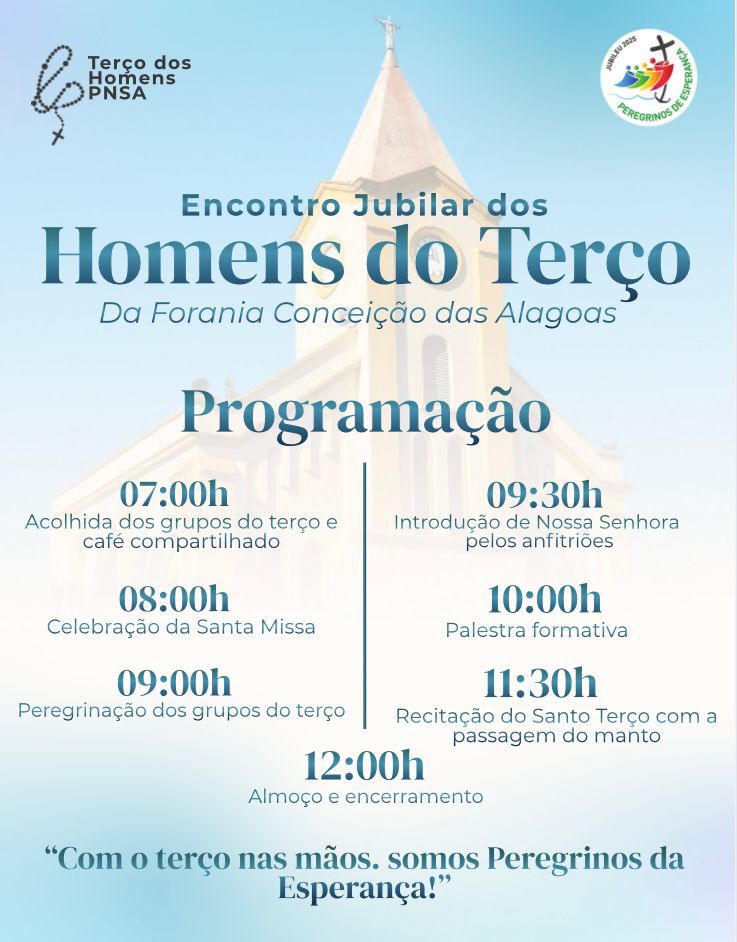 Terço dos Homens PNSA

JUBILEU 2025
PEREGRINOS DE ESPERANÇA

Encontro Jubilar dos
Homens do Terço
Da Forania Conceição das Alagoas

Programação

07:00h
Acolhida dos grupos do terço e café compartilhado

08:00h
Celebração da Santa Missa

09:00h
Peregrinação dos grupos do terço

09:30h
Introdução de Nossa Senhora pelos anfitriões

10:00h
Palestra formativa

11:30h
Recitação do Santo Terço com a passagem do manto

12:00h
Almoço e encerramento

“Com o terço nas mãos. somos Peregrinos da Esperança!”